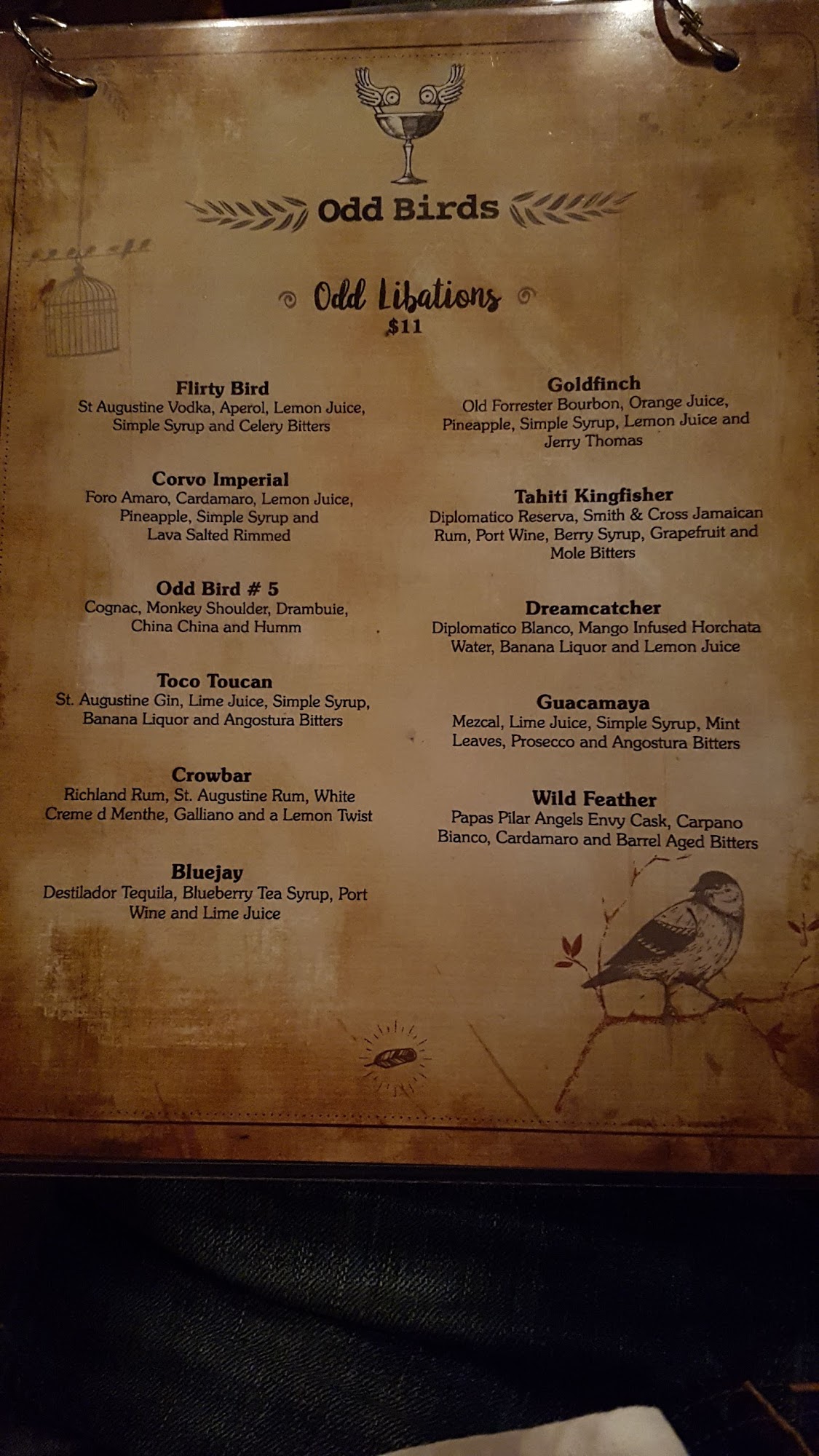 Odd Birds

Odd Libations
$11

Flirty Bird
St Augustine Vodka, Aperol, Lemon Juice, Simple Syrup and Celery Bitters

Corvo Imperial
Foro Amaro, Cardamaro, Lemon Juice, Pineapple, Simple Syrup and Lava Salted Rimmed

Odd Bird # 5
Cognac, Monkey Shoulder, Drambuie, China China and Humm

Toco Toucan
St. Augustine Gin, Lime Juice, Simple Syrup, Banana Liquor and Angostura Bitters

Crowbar
Richland Rum, St. Augustine Rum, White Creme d Menthe, Galliano and a Lemon Twist

Bluejay
Destilador Tequila, Blueberry Tea Syrup, Port Wine and Lime Juice

Goldfinch
Old Forrester Bourbon, Orange Juice, Pineapple, Simple Syrup, Lemon Juice and Jerry Thomas

Tahiti Kingfisher
Diplomatico Reserva, Smith & Cross Jamaican Rum, Port Wine, Berry Syrup, Grapefruit and Mole Bitters

Dreamcatcher
Diplomatico Blanco, Mango Infused Horchata Water, Banana Liquor and Lemon Juice

Guacamaya
Mezcal, Lime Juice, Simple Syrup, Mint Leaves, Prosecco and Angostura Bitters

Wild Feather
Papas Pilar Angels Envy Cask, Carpano Bianco, Cardamaro and Barrel Aged Bitters